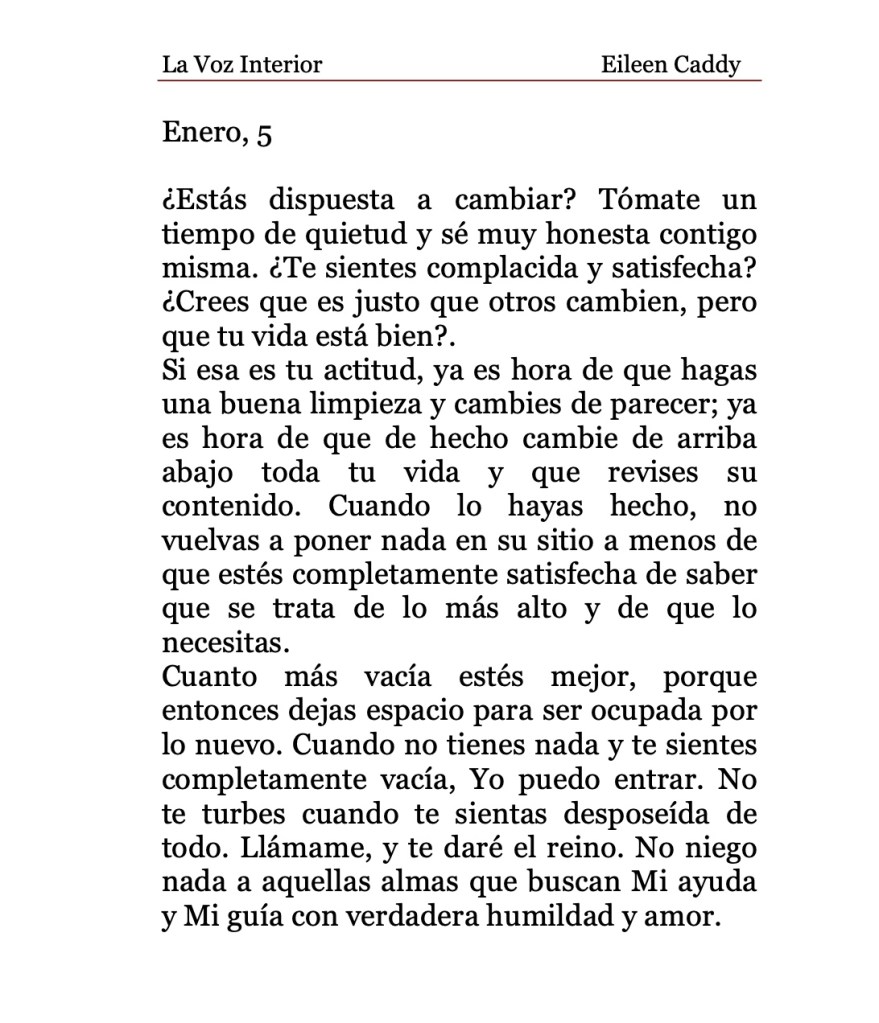 La Voz Interior Eileen Caddy

Enero, 5

¿Estás dispuesta a cambiar? Tómate un tiempo de quietud y sé muy honesta contigo misma. ¿Te sientes complacida y satisfecha? ¿Crees que es justo que otros cambien, pero que tu vida está bien?.
Si esa es tu actitud, ya es hora de que hagas una buena limpieza y cambies de parecer; ya es hora de que de hecho cambie de arriba abajo toda tu vida y que revises su contenido. Cuando lo hayas hecho, no vuelvas a poner nada en su sitio a menos de que estés completamente satisfecha de saber que se trata de lo más alto y de que lo necesitas.
Cuanto más vacía estés mejor, porque entonces dejas espacio para ser ocupada por lo nuevo. Cuando no tienes nada y te sientes completamente vacía, Yo puedo entrar. No te turbes cuando te sientas desposeída de todo. Llámame, y te daré el reino. No niego nada a aquellas almas que buscan Mi ayuda y Mi guía con verdadera humildad y amor.